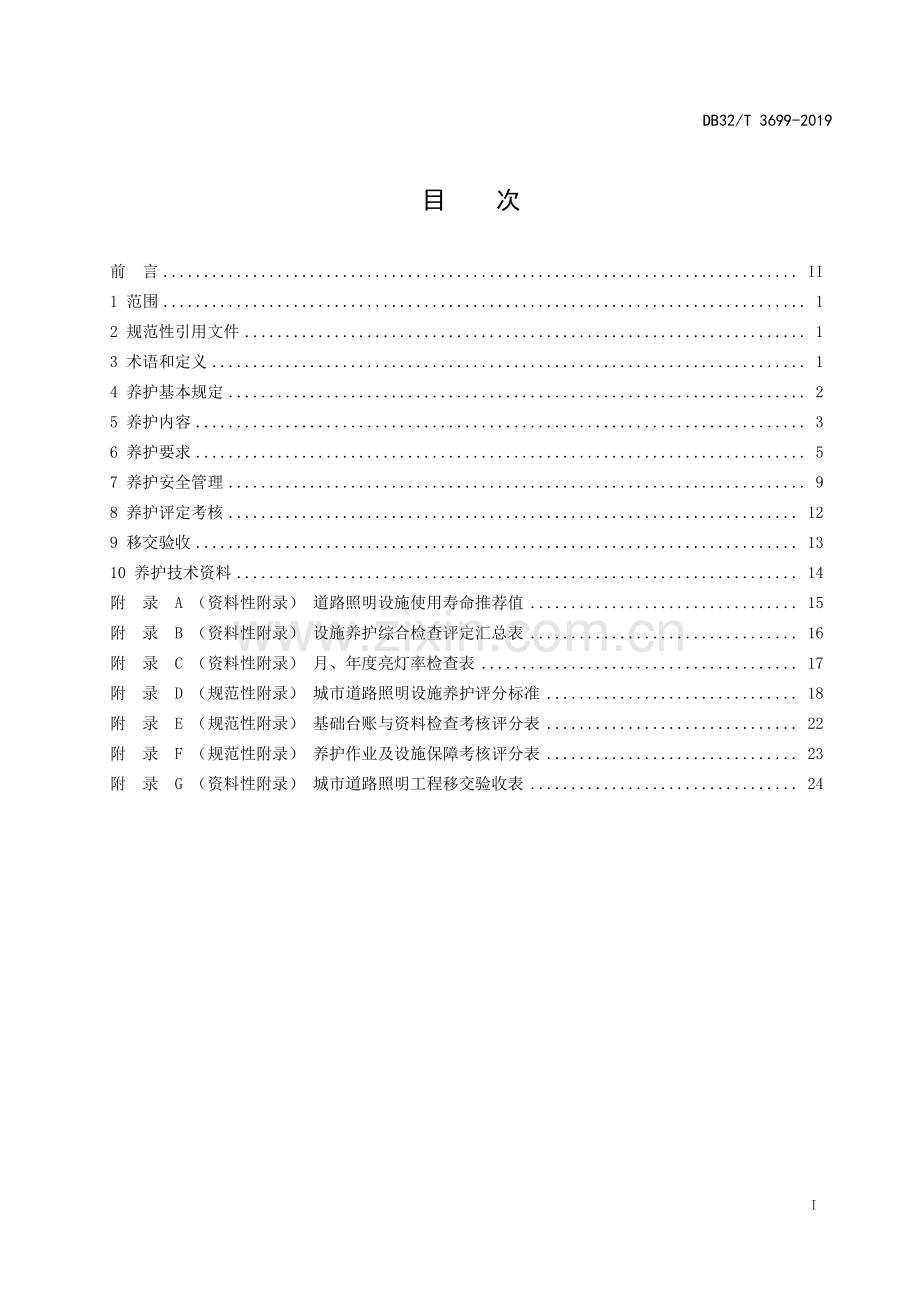 DB32/T 3699-2019

目 次

前 言 II
1 范围 1
2 规范性引用文件 1
3 术语和定义 1
4 养护基本规定 2
5 养护内容 3
6 养护要求 5
7 养护安全管理 9
8 养护评定考核 12
9 移交验收 13
10 养护技术资料 14
附 录 A（资料性附录） 道路照明设施使用寿命推荐值 15
附 录 B（资料性附录） 设施养护综合检查评定汇总表 16
附 录 C（资料性附录） 月、年度亮灯率检查表 17
附 录 D（规范性附录） 城市道路照明设施养护评分标准 18
附 录 E（规范性附录） 基础台账与资料检查考核评分表 22
附 录 F（规范性附录） 养护作业及设施保障考核评分表 23
附 录 G（资料性附录） 城市道路照明工程移交验收表 24

I

www.zixin.com.cn